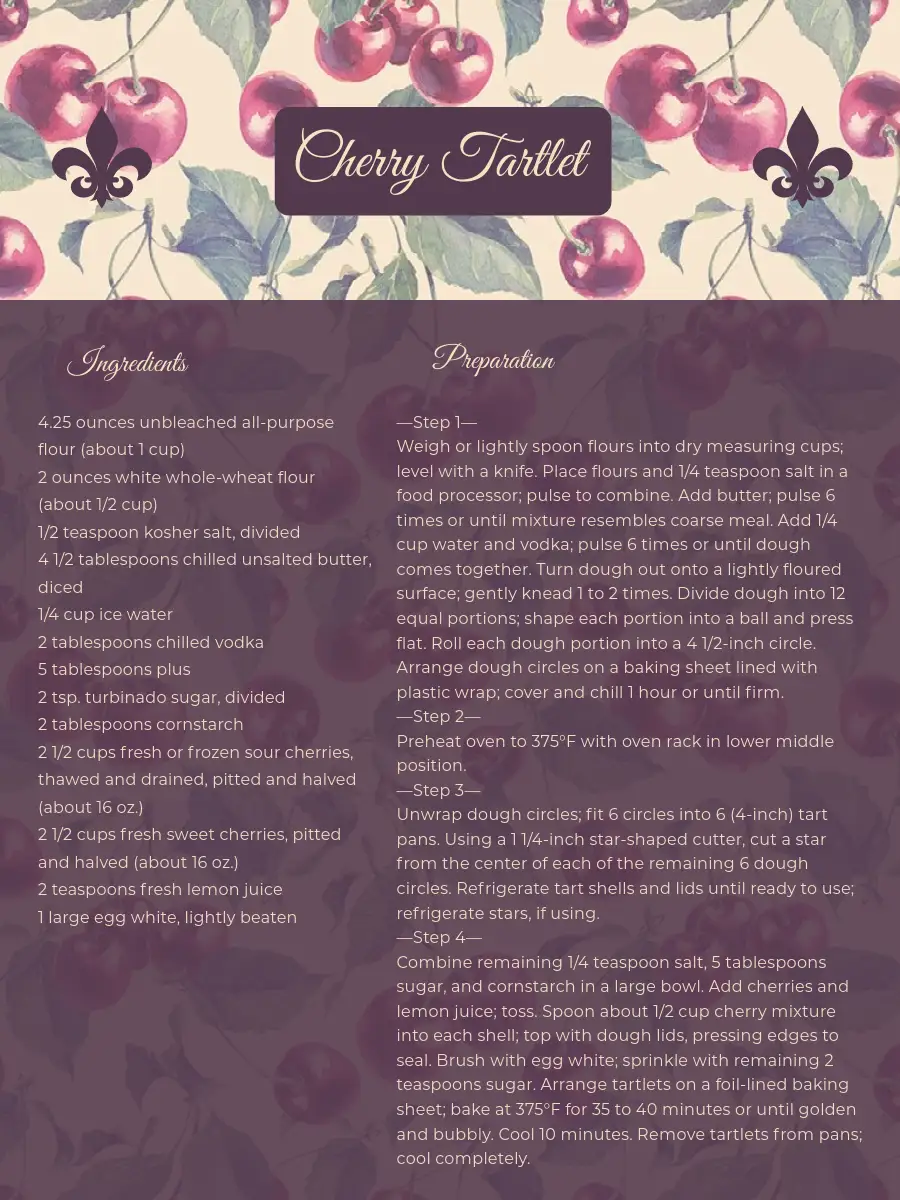 Cherry Tartlet

Ingredients

4.25 ounces unbleached all-purpose flour (about 1 cup)
2 ounces white whole-wheat flour (about 1/2 cup)
1/2 teaspoon kosher salt, divided
4 1/2 tablespoons chilled unsalted butter, diced
1/4 cup ice water
2 tablespoons chilled vodka
5 tablespoons plus
2 tsp. turbinado sugar, divided
2 tablespoons cornstarch
2 1/2 cups fresh or frozen sour cherries, thawed and drained, pitted and halved (about 16 oz.)
2 1/2 cups fresh sweet cherries, pitted and halved (about 16 oz.)
2 teaspoons fresh lemon juice
1 large egg white, lightly beaten

Preparation

—Step 1—
Weigh or lightly spoon flours into dry measuring cups; level with a knife. Place flours and 1/4 teaspoon salt in a food processor; pulse to combine. Add butter; pulse 6 times or until mixture resembles coarse meal. Add 1/4 cup water and vodka; pulse 6 times or until dough comes together. Turn dough out onto a lightly floured surface; gently knead 1 to 2 times. Divide dough into 12 equal portions; shape each portion into a ball and press flat. Roll each dough portion into a 4 1/2-inch circle. Arrange dough circles on a baking sheet lined with plastic wrap; cover and chill 1 hour or until firm.
—Step 2—
Preheat oven to 375°F with oven rack in lower middle position.
—Step 3—
Unwrap dough circles; fit 6 circles into 6 (4-inch) tart pans. Using a 1 1/4-inch star-shaped cutter, cut a star from the center of each of the remaining 6 dough circles. Refrigerate tart shells and lids until ready to use; refrigerate stars, if using.
—Step 4—
Combine remaining 1/4 teaspoon salt, 5 tablespoons sugar, and cornstarch in a large bowl. Add cherries and lemon juice; toss. Spoon about 1/2 cup cherry mixture into each shell; top with dough lids, pressing edges to seal. Brush with egg white; sprinkle with remaining 2 teaspoons sugar. Arrange tartlets on a foil-lined baking sheet; bake at 375°F for 35 to 40 minutes or until golden and bubbly. Cool 10 minutes. Remove tartlets from pans; cool completely.